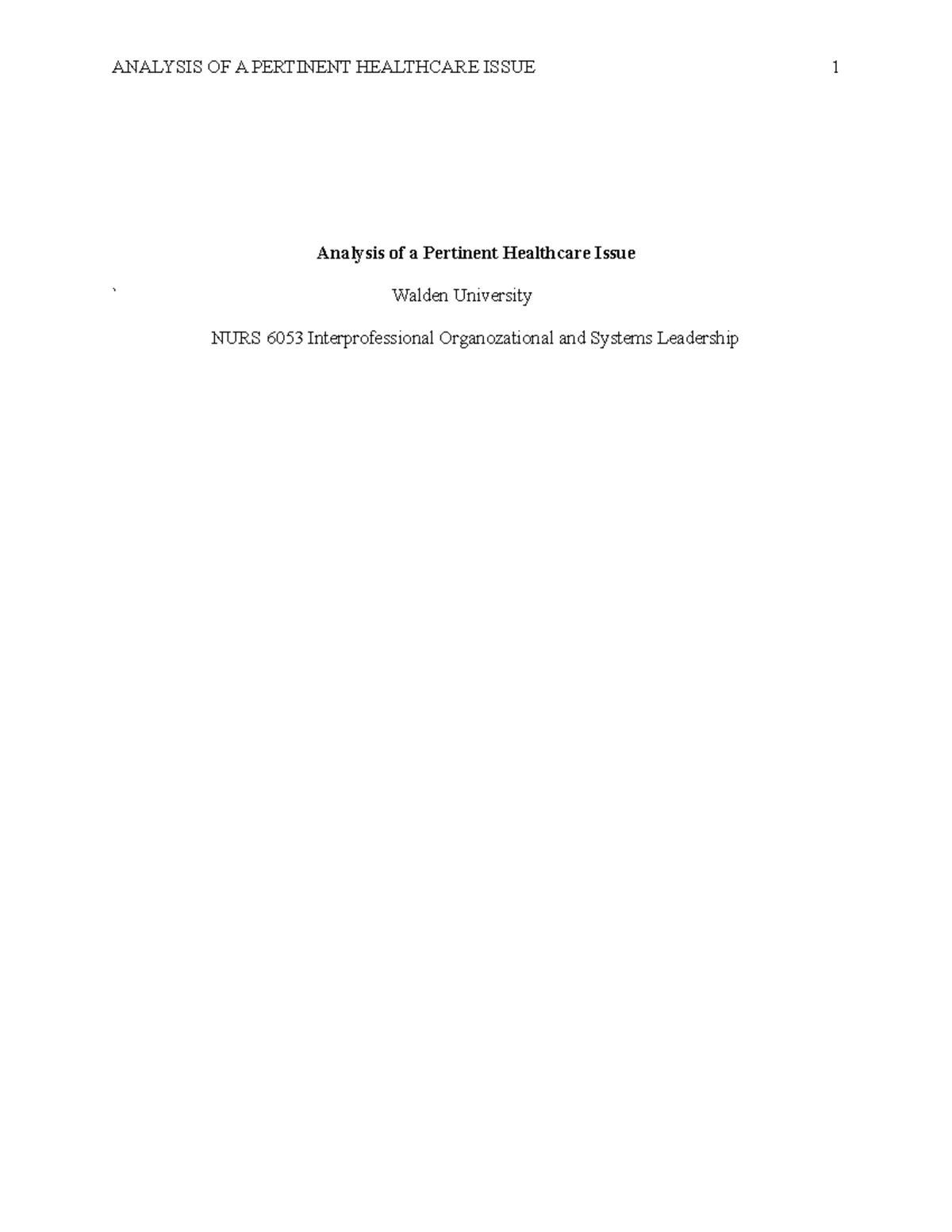 ANALYSIS OF A PERTINENT HEALTHCARE ISSUE 1

Analysis of a Pertinent Healthcare Issue

` Walden University

NURS 6053 Interprofessional Organozational and Systems Leadership